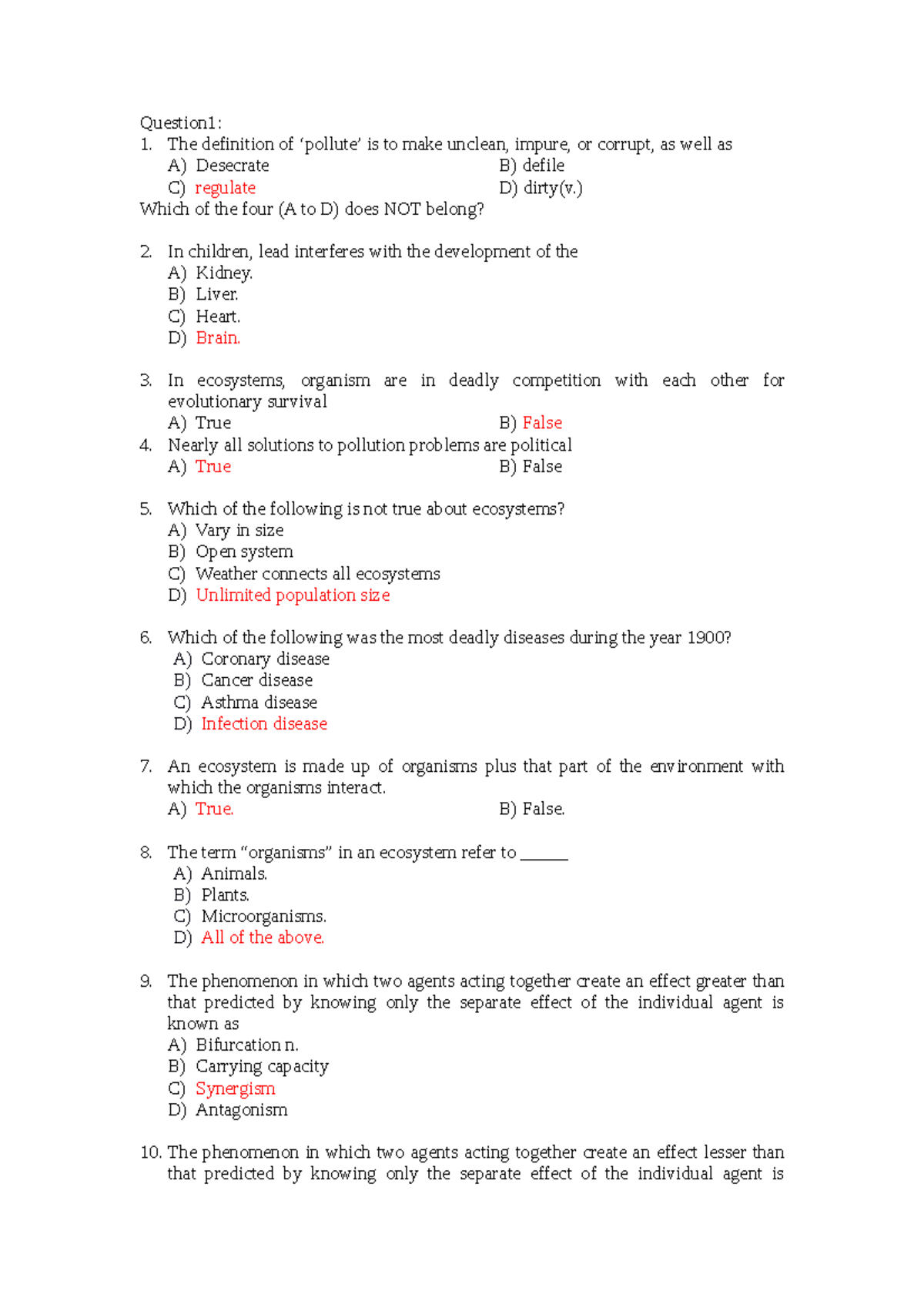 Question1:
1. The definition of ‘pollute’ is to make unclean, impure, or corrupt, as well as
A) Desecrate
B) defile
C) regulate
D) dirty(v.)
Which of the four (A to D) does NOT belong?

2. In children, lead interferes with the development of the
A) Kidney.
B) Liver.
C) Heart.
D) Brain.

3. In ecosystems, organism are in deadly competition with each other for evolutionary survival
A) True
B) False
4. Nearly all solutions to pollution problems are political
A) True
B) False

5. Which of the following is not true about ecosystems?
A) Vary in size
B) Open system
C) Weather connects all ecosystems
D) Unlimited population size

6. Which of the following was the most deadly diseases during the year 1900?
A) Coronary disease
B) Cancer disease
C) Asthma disease
D) Infection disease

7. An ecosystem is made up of organisms plus that part of the environment with which the organisms interact.
A) True.
B) False.

8. The term “organisms” in an ecosystem refer to ______
A) Animals.
B) Plants.
C) Microorganisms.
D) All of the above.

9. The phenomenon in which two agents acting together create an effect greater than that predicted by knowing only the separate effect of the individual agent is known as
A) Bifurcation n.
B) Carrying capacity
C) Synergism
D) Antagonism

10. The phenomenon in which two agents acting together create an effect lesser than that predicted by knowing only the separate effect of the individual agent is